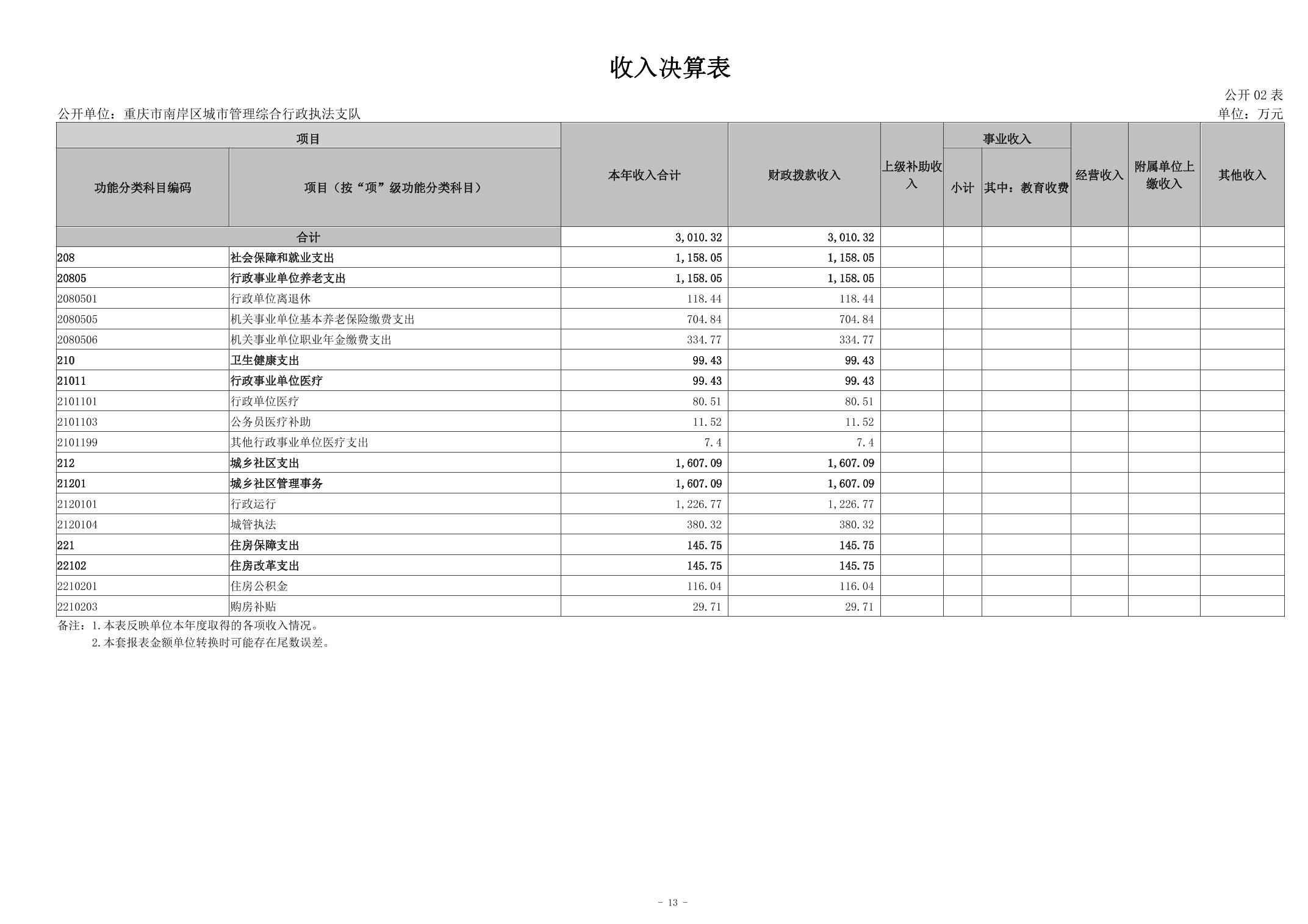 收入决算表

公开02表

公开单位：重庆市南岸区城市管理综合行政执法支队

单位：万元

| 项目 |  | 本年收入合计 | 财政拨款收入 | 上级补助收入 | 事业收入 |  | 经营收入 | 附属单位上缴收入 | 其他收入 |
|---|---|---|---|---|---|---|---|---|---|
| 功能分类科目编码 | 项目（按“项”级功能分类科目） |  |  |  | 小计 | 其中：教育收费 |  |  |  |
| 合计 |  | 3,010.32 | 3,010.32 |  |  |  |  |  |  |
| 208 | 社会保障和就业支出 | 1,158.05 | 1,158.05 |  |  |  |  |  |  |
| 20805 | 行政事业单位养老支出 | 1,158.05 | 1,158.05 |  |  |  |  |  |  |
| 2080501 | 行政单位离退休 | 118.44 | 118.44 |  |  |  |  |  |  |
| 2080505 | 机关事业单位基本养老保险缴费支出 | 704.84 | 704.84 |  |  |  |  |  |  |
| 2080506 | 机关事业单位职业年金缴费支出 | 334.77 | 334.77 |  |  |  |  |  |  |
| 210 | 卫生健康支出 | 99.43 | 99.43 |  |  |  |  |  |  |
| 21011 | 行政事业单位医疗 | 99.43 | 99.43 |  |  |  |  |  |  |
| 2101101 | 行政单位医疗 | 80.51 | 80.51 |  |  |  |  |  |  |
| 2101103 | 公务员医疗补助 | 11.52 | 11.52 |  |  |  |  |  |  |
| 2101199 | 其他行政事业单位医疗支出 | 7.4 | 7.4 |  |  |  |  |  |  |
| 212 | 城乡社区支出 | 1,607.09 | 1,607.09 |  |  |  |  |  |  |
| 21201 | 城乡社区管理事务 | 1,607.09 | 1,607.09 |  |  |  |  |  |  |
| 2120101 | 行政运行 | 1,226.77 | 1,226.77 |  |  |  |  |  |  |
| 2120104 | 城管执法 | 380.32 | 380.32 |  |  |  |  |  |  |
| 221 | 住房保障支出 | 145.75 | 145.75 |  |  |  |  |  |  |
| 22102 | 住房改革支出 | 145.75 | 145.75 |  |  |  |  |  |  |
| 2210201 | 住房公积金 | 116.04 | 116.04 |  |  |  |  |  |  |
| 2210203 | 购房补贴 | 29.71 | 29.71 |  |  |  |  |  |  |

备注：1.本表反映单位本年度取得的各项收入情况。
2.本套报表金额单位转换时可能存在尾数误差。

- 13 -